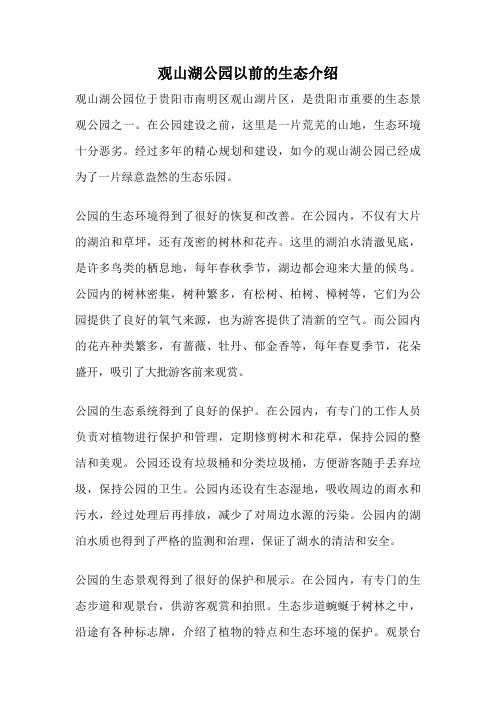 观山湖公园以前的生态介绍

观山湖公园位于贵阳市南明区观山湖片区，是贵阳市重要的生态景观公园之一。在公园建设之前，这里是一片荒芜的山地，生态环境十分恶劣。经过多年的精心规划和建设，如今的观山湖公园已经成为了一片绿意盎然的生态乐园。

公园的生态环境得到了很好的恢复和改善。在公园内，不仅有大片的湖泊和草坪，还有茂密的树林和花卉。这里的湖泊水清澈见底，是许多鸟类的栖息地，每年春秋季节，湖边都会迎来大量的候鸟。公园内的树林密集，树种繁多，有松树、柏树、樟树等，它们为公园提供了良好的氧气来源，也为游客提供了清新的空气。而公园内的花卉种类繁多，有蔷薇、牡丹、郁金香等，每年春夏季节，花朵盛开，吸引了大批游客前来观赏。

公园的生态系统得到了良好的保护。在公园内，有专门的工作人员负责对植物进行保护和管理，定期修剪树木和花草，保持公园的整洁和美观。公园还设有垃圾桶和分类垃圾桶，方便游客随手丢弃垃圾，保持公园的卫生。公园内还设有生态湿地，吸收周边的雨水和污水，经过处理后再排放，减少了对周边水源的污染。公园内的湖泊水质也得到了严格的监测和治理，保证了湖水的清洁和安全。

公园的生态景观得到了很好的保护和展示。在公园内，有专门的生态步道和观景台，供游客观赏和拍照。生态步道蜿蜒于树林之中，沿途有各种标志牌，介绍了植物的特点和生态环境的保护。观景台